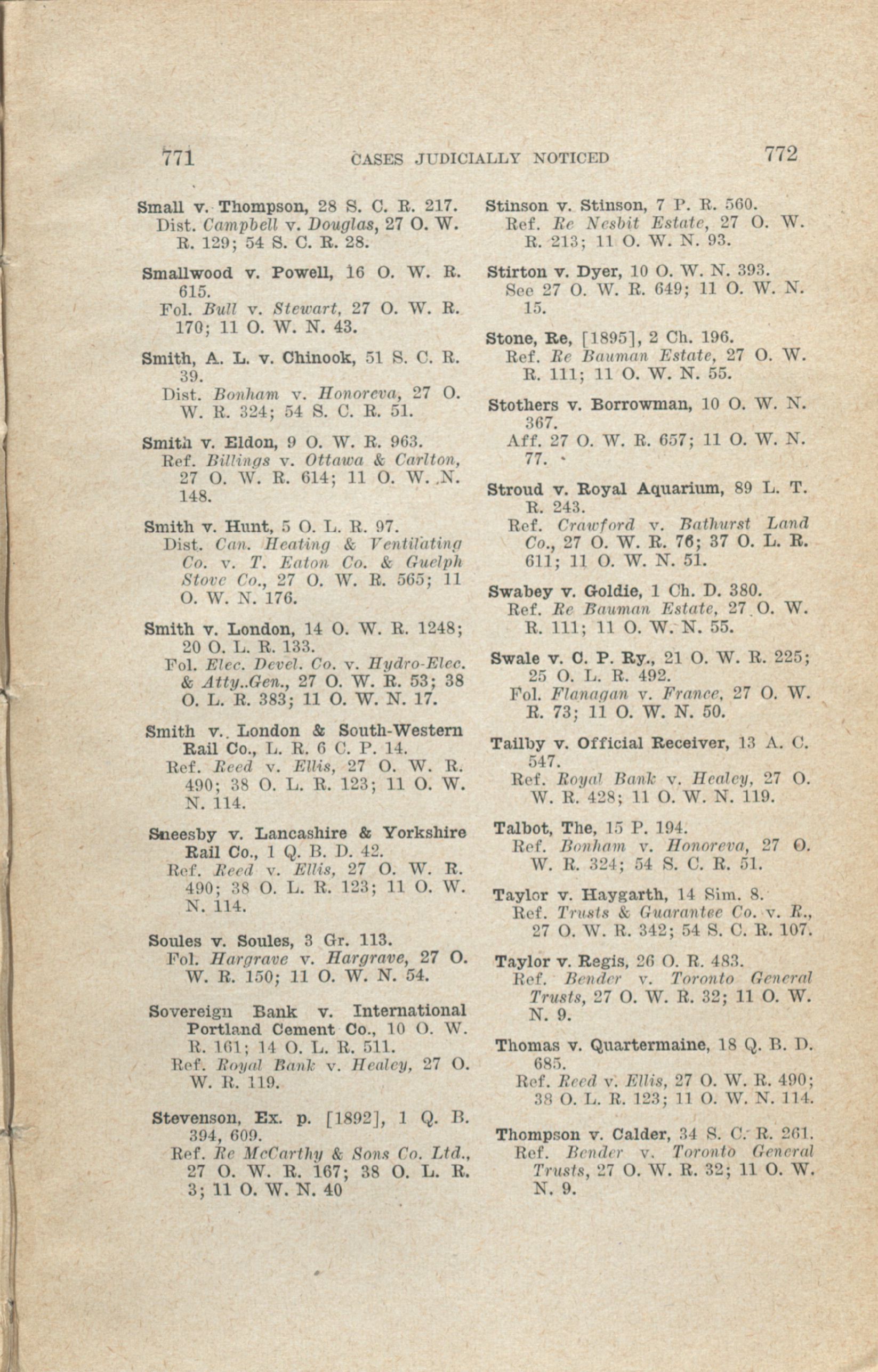 771 CASES JUDICIALLY NOTICED 772

Small v. Thompson, 28 S. C. R. 217.
Dist. Campbell v. Douglas, 27 O. W. R. 129; 54 S. C. R. 28.

Smallwood v. Powell, 16 O. W. R. 615.
Fol. Bull v. Stewart, 27 O. W. R. 170; 11 O. W. N. 43.

Smith, A. L. v. Chinook, 51 S. C. R. 39.
Dist. Bonham v. Honoreva, 27 O. W. R. 324; 54 S. C. R. 51.

Smith v. Eldon, 9 O. W. R. 963.
Ref. Billings v. Ottawa & Carlton, 27 O. W. R. 614; 11 O. W. N. 148.

Smith v. Hunt, 5 O. L. R. 97.
Dist. Can. Heating & Ventilating Co. v. T. Eaton Co. & Guelph Stove Co., 27 O. W. R. 565; 11 O. W. N. 176.

Smith v. London, 14 O. W. R. 1248; 20 O. L. R. 133.
Fol. Elec. Devel. Co. v. Hydro-Elec. & Atty..Gen., 27 O. W. R. 53; 38 O. L. R. 383; 11 O. W. N. 17.

Smith v. London & South-Western Rail Co., L. R. 6 C. P. 14.
Ref. Reed v. Ellis, 27 O. W. R. 490; 38 O. L. R. 123; 11 O. W. N. 114.

Sneesby v. Lancashire & Yorkshire Rail Co., 1 Q. B. D. 42.
Ref. Reed v. Ellis, 27 O. W. R. 490; 38 O. L. R. 123; 11 O. W. N. 114.

Soules v. Soules, 3 Gr. 113.
Fol. Hargrave v. Hargrave, 27 O. W. R. 150; 11 O. W. N. 54.

Sovereign Bank v. International Portland Cement Co., 10 O. W. R. 161; 14 O. L. R. 511.
Ref. Royal Bank v. Healey, 27 O. W. R. 119.

Stevenson, Ex. p. [1892], 1 Q. B. 394, 609.
Ref. Re McCarthy & Sons Co. Ltd., 27 O. W. R. 167; 38 O. L. R. 3; 11 O. W. N. 40

Stinson v. Stinson, 7 P. R. 560.
Ref. Re Nesbit Estate, 27 O. W. R. 213; 11 O. W. N. 93.

Stirton v. Dyer, 10 O. W. N. 393.
See 27 O. W. R. 649; 11 O. W. N. 15.

Stone, Re, [1895], 2 Ch. 196.
Ref. Re Bauman Estate, 27 O. W. R. 111; 11 O. W. N. 55.

Stothers v. Borrowman, 10 O. W. N. 367.
Aff. 27 O. W. R. 657; 11 O. W. N. 77.

Stroud v. Royal Aquarium, 89 L. T. R. 243.
Ref. Crawford v. Bathurst Land Co., 27 O. W. R. 76; 37 O. L. R. 611; 11 O. W. N. 51.

Swabey v. Goldie, 1 Ch. D. 380.
Ref. Re Bauman Estate, 27 O. W. R. 111; 11 O. W. N. 55.

Swale v. C. P. Ry., 21 O. W. R. 225; 25 O. L. R. 492.
Fol. Flanagan v. France, 27 O. W. R. 73; 11 O. W. N. 50.

Tailby v. Official Receiver, 13 A. C. 547.
Ref. Royal Bank v. Healey, 27 O. W. R. 428; 11 O. W. N. 119.

Talbot, The, 15 P. 194.
Ref. Bonham v. Honoreva, 27 O. W. R. 324; 54 S. C. R. 51.

Taylor v. Haygarth, 14 Sim. 8.
Ref. Trusts & Guarantee Co. v. R., 27 O. W. R. 342; 54 S. C. R. 107.

Taylor v. Regis, 26 O. R. 483.
Ref. Bender v. Toronto General Trusts, 27 O. W. R. 32; 11 O. W. N. 9.

Thomas v. Quartermaine, 18 Q. B. D. 685.
Ref. Reed v. Ellis, 27 O. W. R. 490; 38 O. L. R. 123; 11 O. W. N. 114.

Thompson v. Calder, 34 S. C. R. 261.
Ref. Bender v. Toronto General Trusts, 27 O. W. R. 32; 11 O. W. N. 9.